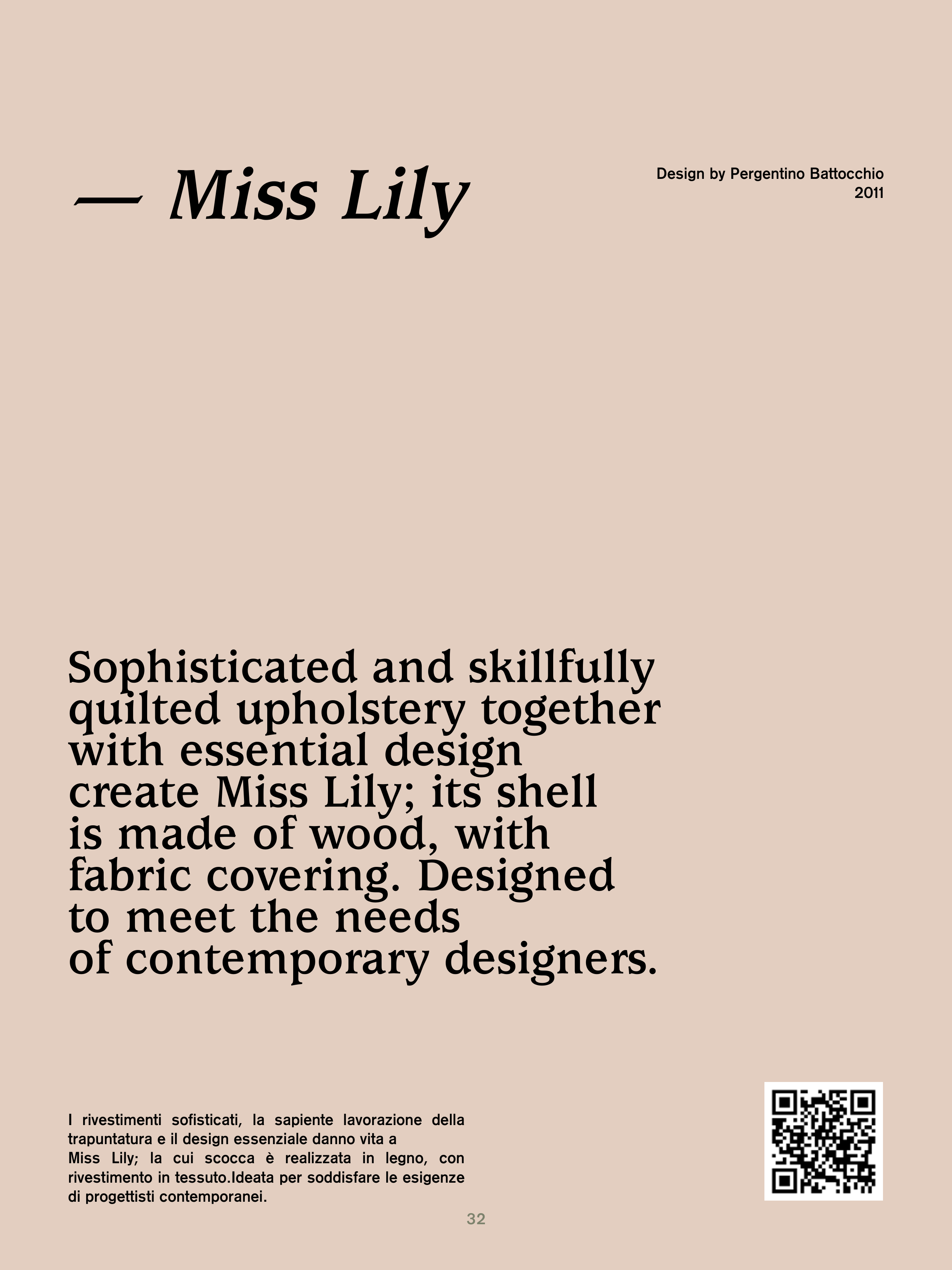 — Miss Lily

Design by Pergentino Battocchio
2011

Sophisticated and skillfully quilted upholstery together with essential design create Miss Lily; its shell is made of wood, with fabric covering. Designed to meet the needs of contemporary designers.

I rivestimenti sofisticati, la sapiente lavorazione della trapuntatura e il design essenziale danno vita a Miss Lily; la cui scocca è realizzata in legno, con rivestimento in tessuto.Ideata per soddisfare le esigenze di progettisti contemporanei.

32